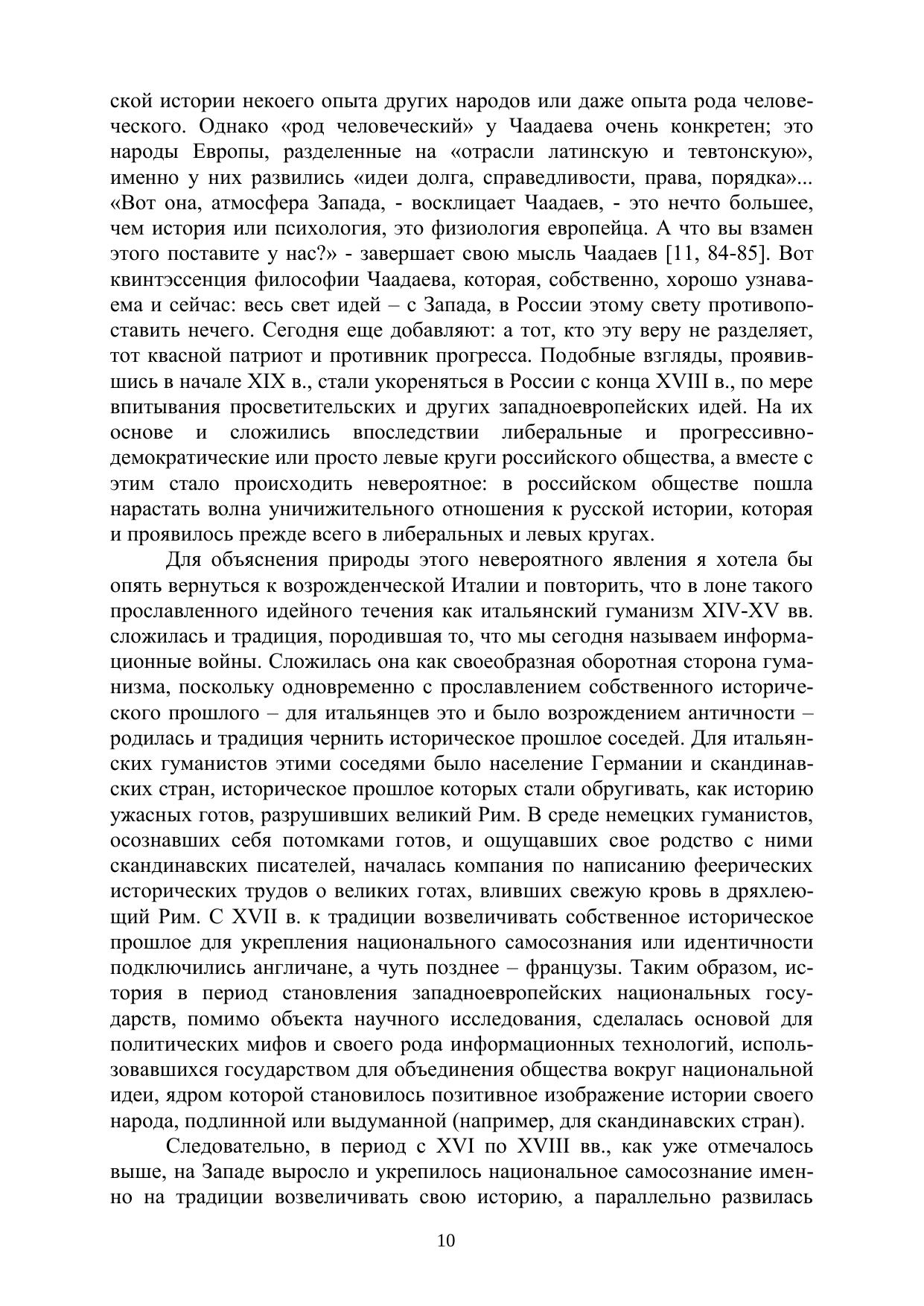 ской истории некоего опыта других народов или даже опыта рода человеческого. Однако «род человеческий» у Чаадаева очень конкретен; это народы Европы, разделенные на «отрасли латинскую и тевтонскую», именно у них развились «идеи долга, справедливости, права, порядка»... «Вот она, атмосфера Запада, - восклицает Чаадаев, - это нечто большее, чем история или психология, это физиология европейца. А что вы взамен этого поставите у нас?» - завершает свою мысль Чаадаев [11, 84-85]. Вот квинтэссенция философии Чаадаева, которая, собственно, хорошо узнаваема и сейчас: весь свет идей – с Запада, в России этому свету противопоставить нечего. Сегодня еще добавляют: а тот, кто эту веру не разделяет, тот квасной патриот и противник прогресса. Подобные взгляды, проявившись в начале XIX в., стали укореняться в России с конца XVIII в., по мере впитывания просветительских и других западноевропейских идей. На их основе и сложились впоследствии либеральные и прогрессивно-демократические или просто левые круги российского общества, а вместе с этим стало происходить невероятное: в российском обществе пошла нарастать волна уничижительного отношения к русской истории, которая и проявилось прежде всего в либеральных и левых кругах.

Для объяснения природы этого невероятного явления я хотела бы опять вернуться к возрожденческой Италии и повторить, что в лоне такого прославленного идейного течения как итальянский гуманизм XIV-XV вв. сложилась и традиция, породившая то, что мы сегодня называем информационные войны. Сложилась она как своеобразная оборотная сторона гуманизма, поскольку одновременно с прославлением собственного исторического прошлого – для итальянцев это и было возрождением античности – родилась и традиция чернить историческое прошлое соседей. Для итальянских гуманистов этими соседями было население Германии и скандинавских стран, историческое прошлое которых стали обругивать, как историю ужасных готов, разрушивших великий Рим. В среде немецких гуманистов, осознавших себя потомками готов, и ощущавших свое родство с ними скандинавских писателей, началась компания по написанию феерических исторических трудов о великих готах, вливших свежую кровь в дряхлеющий Рим. С XVII в. к традиции возвеличивать собственное историческое прошлое для укрепления национального самосознания или идентичности подключились англичане, а чуть позднее – французы. Таким образом, история в период становления западноевропейских национальных государств, помимо объекта научного исследования, сделалась основой для политических мифов и своего рода информационных технологий, использовавшихся государством для объединения общества вокруг национальной идеи, ядром которой становилось позитивное изображение истории своего народа, подлинной или выдуманной (например, для скандинавских стран).

Следовательно, в период с XVI по XVIII вв., как уже отмечалось выше, на Западе выросло и укрепилось национальное самосознание именно на традиции возвеличивать свою историю, а параллельно развилась

10